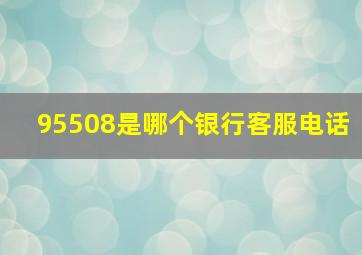 95508是哪个银行客服电话